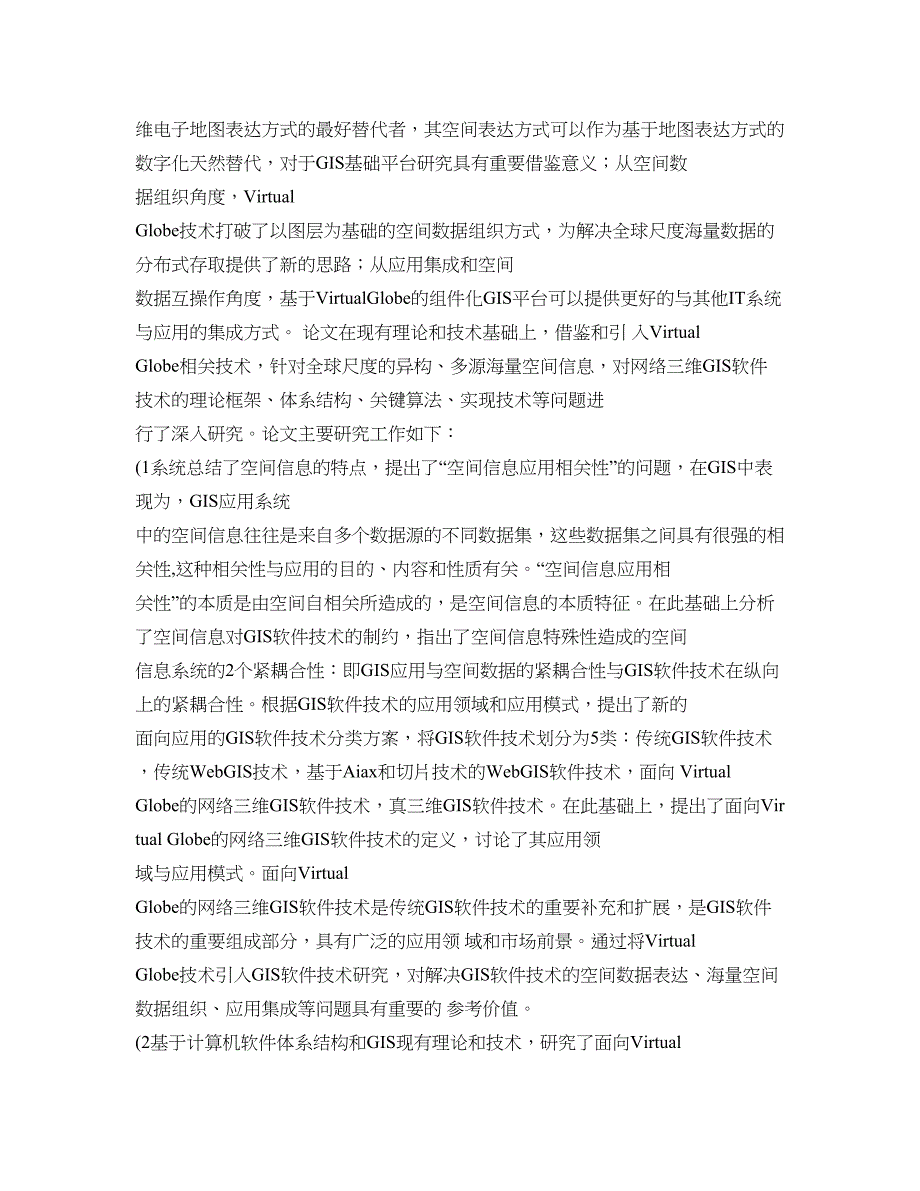 维电子地图表达方式的最好替代者，其空间表达方式可以作为基于地图表达方式的数字化天然替代，对于GIS基础平台研究具有重要借鉴意义；从空间数据组织角度，Virtual Globe技术打破了以图层为基础的空间数据组织方式，为解决全球尺度海量数据的分布式存取提供了新的思路；从应用集成和空间数据互操作角度，基于VirtualGlobe的组件化GIS平台可以提供更好的与其他IT系统与应用的集成方式。 论文在现有理论和技术基础上，借鉴和引入Virtual Globe相关技术，针对全球尺度的异构、多源海量空间信息，对网络三维GIS软件技术的理论框架、体系结构、关键算法、实现技术等问题进行了深入研究。论文主要研究工作如下：

(1系统总结了空间信息的特点，提出了“空间信息应用相关性”的问题，在GIS中表现为，GIS应用系统中的空间信息往往是来自多个数据源的不同数据集，这些数据集之间具有很强的相关性,这种相关性与应用的目的、内容和性质有关。“空间信息应用相关性”的本质是由空间自相关所造成的，是空间信息的本质特征。在此基础上分析了空间信息对GIS软件技术的制约，指出了空间信息特殊性造成的空间信息系统的2个紧耦合性：即GIS应用与空间数据的紧耦合性与GIS软件技术在纵向上的紧耦合性。根据GIS软件技术的应用领域和应用模式，提出了新的面向应用的GIS软件技术分类方案，将GIS软件技术划分为5类：传统GIS软件技术，传统WebGIS技术，基于Aiax和切片技术的WebGIS软件技术，面向 Virtual Globe的网络三维GIS软件技术，真三维GIS软件技术。在此基础上，提出了面向Virtual Globe的网络三维GIS软件技术的定义，讨论了其应用领域与应用模式。面向Virtual Globe的网络三维GIS软件技术是传统GIS软件技术的重要补充和扩展，是GIS软件技术的重要组成部分，具有广泛的应用领 域和市场前景。通过将Virtual Globe技术引入GIS软件技术研究，对解决GIS软件技术的空间数据表达、海量空间数据组织、应用集成等问题具有重要的 参考价值。

(2基于计算机软件体系结构和GIS现有理论和技术，研究了面向Virtual